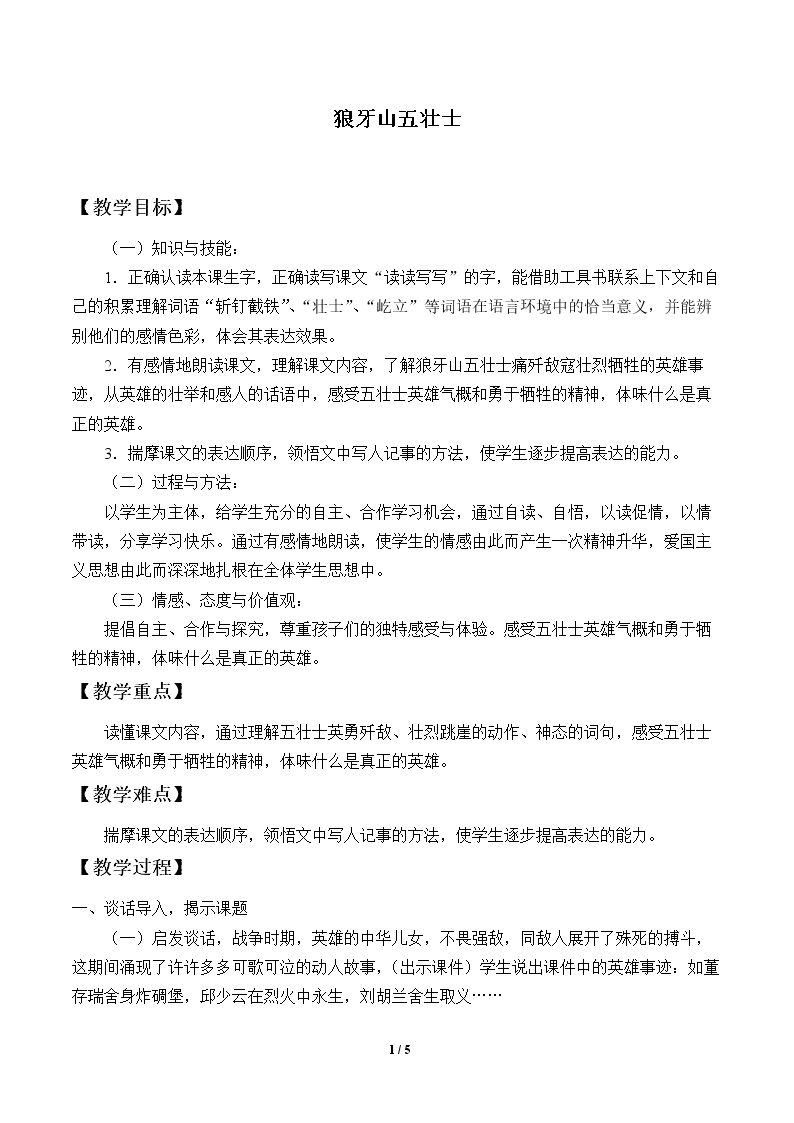 狼牙山五壮士

【教学目标】

（一）知识与技能：

1.正确认读本课生字，正确读写课文“读读写写”的字，能借助工具书联系上下文和自己的积累理解词语“斩钉截铁”、“壮士”、“屹立”等词语在语言环境中的恰当意义，并能辨别他们的感情色彩，体会其表达效果。

2.有感情地朗读课文，理解课文内容，了解狼牙山五壮士痛歼敌寇壮烈牺牲的英雄事迹，从英雄的壮举和感人的话语中，感受五壮士英雄气概和勇于牺牲的精神，体味什么是真正的英雄。

3.揣摩课文的表达顺序，领悟文中写人记事的方法，使学生逐步提高表达的能力。

（二）过程与方法：

以学生为主体，给学生充分的自主、合作学习机会，通过自读、自悟，以读促情，以情带读，分享学习快乐。通过有感情地朗读，使学生的情感由此而产生一次精神升华，爱国主义思想由此而深深地扎根在全体学生思想中。

（三）情感、态度与价值观：

提倡自主、合作与探究，尊重孩子们的独特感受与体验。感受五壮士英雄气概和勇于牺牲的精神，体味什么是真正的英雄。

【教学重点】

读懂课文内容，通过理解五壮士英勇歼敌、壮烈跳崖的动作、神态的词句，感受五壮士英雄气概和勇于牺牲的精神，体味什么是真正的英雄。

【教学难点】

揣摩课文的表达顺序，领悟文中写人记事的方法，使学生逐步提高表达的能力。

【教学过程】

一、谈话导入，揭示课题

（一）启发谈话，战争时期，英雄的中华儿女，不畏强敌，同敌人展开了殊死的搏斗，这期间涌现了许许多多可歌可泣的动人故事，（出示课件）学生说出课件中的英雄事迹：如董存瑞舍身炸碉堡，邱少云在烈火中永生，刘胡兰舍生取义……

1 / 5